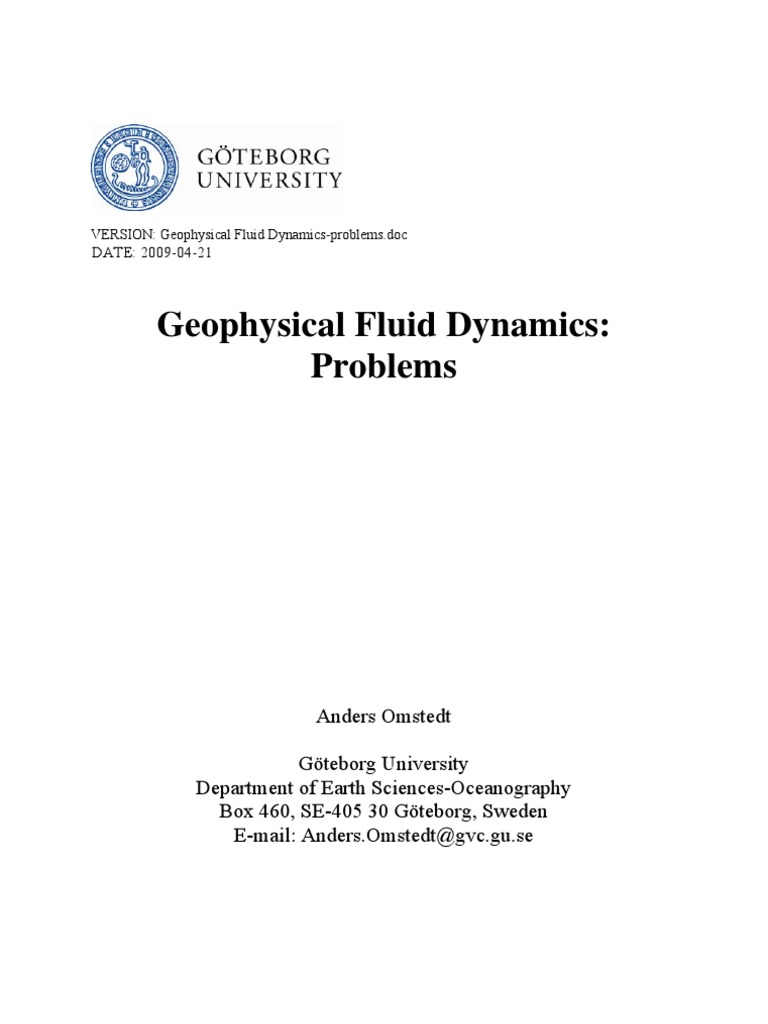 GÖTEBORG
UNIVERSITY

VERSION: Geophysical Fluid Dynamics-problems.doc
DATE: 2009-04-21

Geophysical Fluid Dynamics:
Problems

Anders Omstedt

Göteborg University
Department of Earth Sciences-Oceanography
Box 460, SE-405 30 Göteborg, Sweden
E-mail: Anders.Omstedt@gvc.gu.se